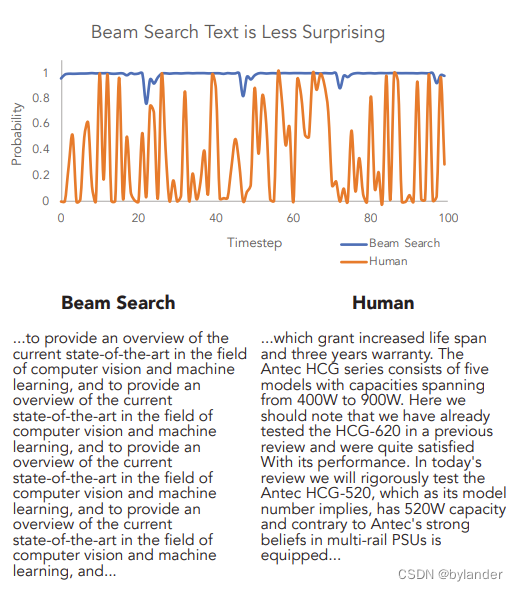 Beam Search Text is Less Surprising

Probability

1
0.8
0.6
0.4
0.2
0

0 20 40 60 80 100

Timestep

Beam Search
Human

Beam Search

...to provide an overview of the current state-of-the-art in the field of computer vision and machine learning, and to provide an overview of the current state-of-the-art in the field of computer vision and machine learning, and to provide an overview of the current state-of-the-art in the field of computer vision and machine learning, and to provide an overview of the current state-of-the-art in the field of computer vision and machine learning, and...

Human

...which grant increased life span and three years warranty. The Antec HCG series consists of five models with capacities spanning from 400W to 900W. Here we should note that we have already tested the HCG-620 in a previous review and were quite satisfied With its performance. In today's review we will rigorously test the Antec HCG-520, which as its model number implies, has 520W capacity and contrary to Antec's strong beliefs in multi-rail PSUs is equipped...

CSDN @bylander